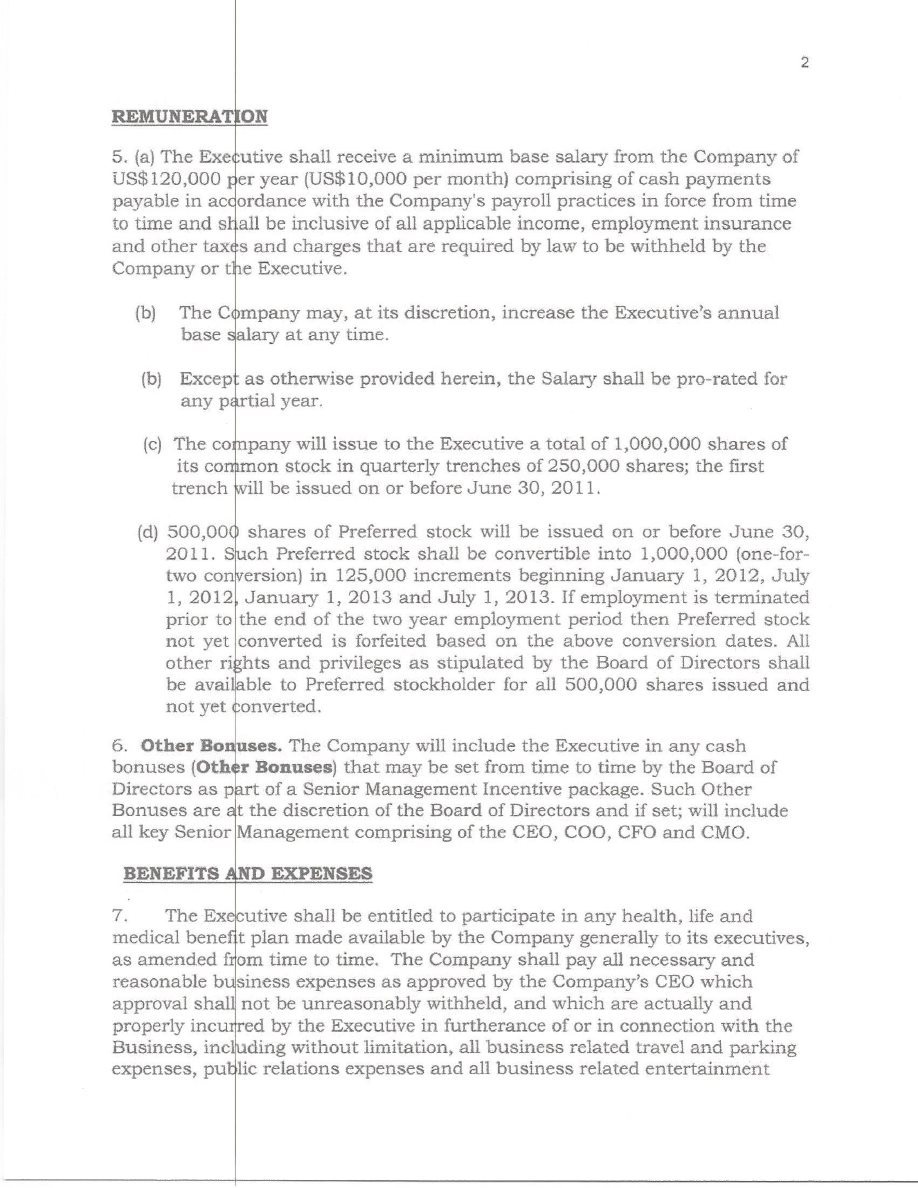 2

REMUNERATION

5. (a) The Executive shall receive a minimum base salary from the Company of US$120,000 per year (US$10,000 per month) comprising of cash payments payable in accordance with the Company's payroll practices in force from time to time and shall be inclusive of all applicable income, employment insurance and other taxes and charges that are required by law to be withheld by the Company or the Executive.

(b) The Company may, at its discretion, increase the Executive's annual base salary at any time.

(b) Except as otherwise provided herein, the Salary shall be pro-rated for any partial year.

(c) The company will issue to the Executive a total of 1,000,000 shares of its common stock in quarterly trenches of 250,000 shares; the first trench will be issued on or before June 30, 2011.

(d) 500,000 shares of Preferred stock will be issued on or before June 30, 2011. Such Preferred stock shall be convertible into 1,000,000 (one-for-two conversion) in 125,000 increments beginning January 1, 2012, July 1, 2012, January 1, 2013 and July 1, 2013. If employment is terminated prior to the end of the two year employment period then Preferred stock not yet converted is forfeited based on the above conversion dates. All other rights and privileges as stipulated by the Board of Directors shall be available to Preferred stockholder for all 500,000 shares issued and not yet converted.

6. **Other Bonuses.** The Company will include the Executive in any cash bonuses (**Other Bonuses**) that may be set from time to time by the Board of Directors as part of a Senior Management Incentive package. Such Other Bonuses are at the discretion of the Board of Directors and if set; will include all key Senior Management comprising of the CEO, COO, CFO and CMO.

BENEFITS AND EXPENSES

7. The Executive shall be entitled to participate in any health, life and medical benefit plan made available by the Company generally to its executives, as amended from time to time. The Company shall pay all necessary and reasonable business expenses as approved by the Company's CEO which approval shall not be unreasonably withheld, and which are actually and properly incurred by the Executive in furtherance of or in connection with the Business, including without limitation, all business related travel and parking expenses, public relations expenses and all business related entertainment